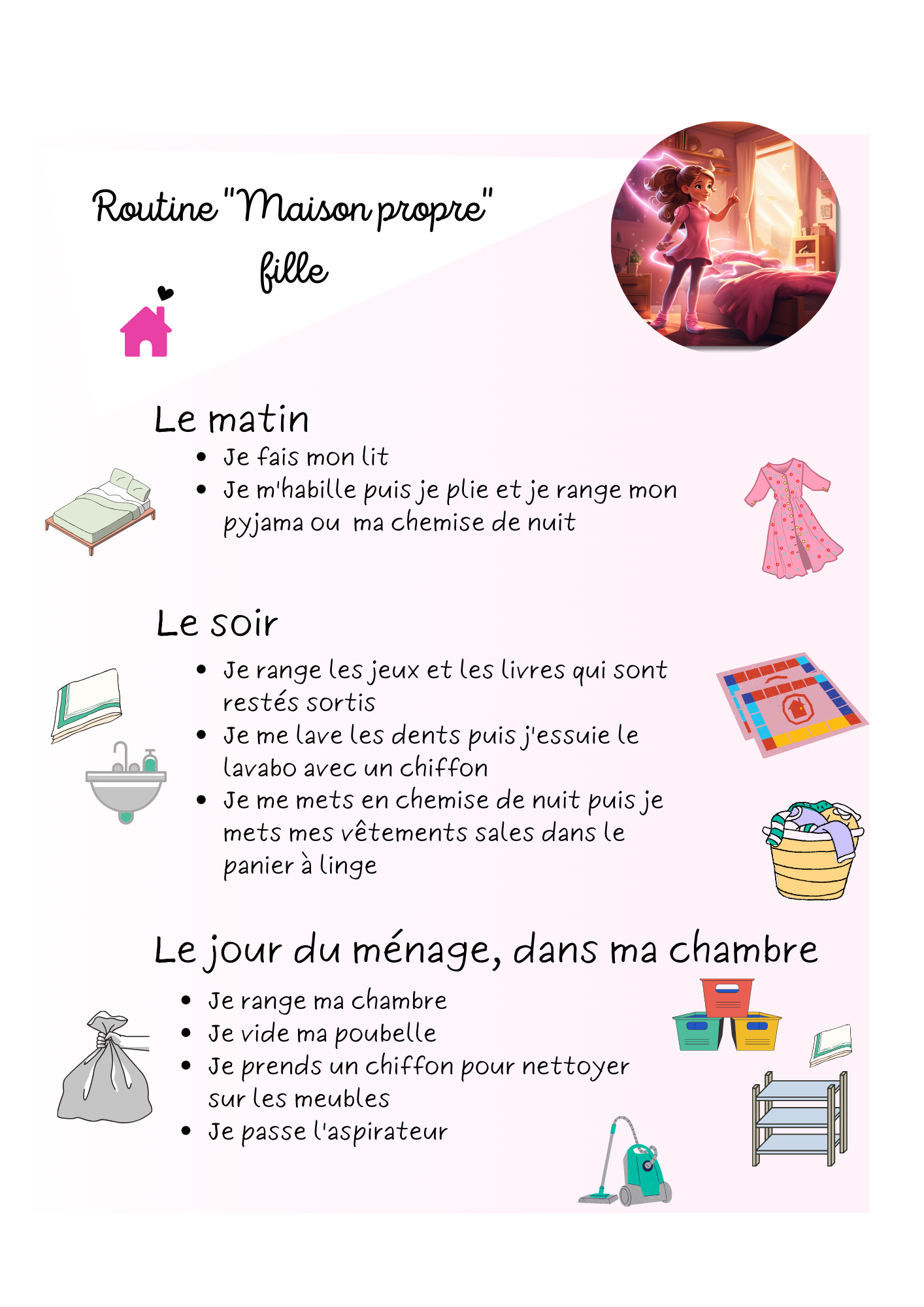 Routine "Maison propre" fille

Le matin

- Je fais mon lit
- Je m'habille puis je plie et je range mon pyjama ou ma chemise de nuit

Le soir

- Je range les jeux et les livres qui sont restés sortis
- Je me lave les dents puis j'essuie le lavabo avec un chiffon
- Je me mets en chemise de nuit puis je mets mes vêtements sales dans le panier à linge

Le jour du ménage, dans ma chambre

- Je range ma chambre
- Je vide ma poubelle
- Je prends un chiffon pour nettoyer sur les meubles
- Je passe l'aspirateur